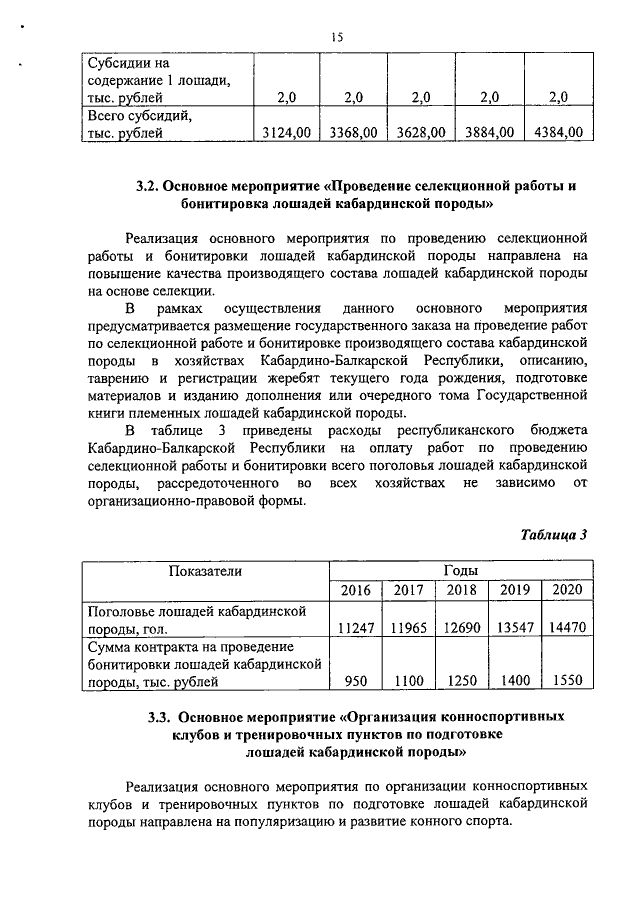 15

| Субсидии на содержание 1 лошади, тыс. рублей | 2,0 | 2,0 | 2,0 | 2,0 | 2,0 |
|---|---|---|---|---|---|
| Всего субсидий, тыс. рублей | 3124,00 | 3368,00 | 3628,00 | 3884,00 | 4384,00 |

3.2. Основное мероприятие «Проведение селекционной работы и бонитировка лошадей кабардинской породы»

Реализация основного мероприятия по проведению селекционной работы и бонитировки лошадей кабардинской породы направлена на повышение качества производящего состава лошадей кабардинской породы на основе селекции.

В рамках осуществления данного основного мероприятия предусматривается размещение государственного заказа на проведение работ по селекционной работе и бонитировке производящего состава кабардинской породы в хозяйствах Кабардино-Балкарской Республики, описанию, таврению и регистрации жеребят текущего года рождения, подготовке материалов и изданию дополнения или очередного тома Государственной книги племенных лошадей кабардинской породы.

В таблице 3 приведены расходы республиканского бюджета Кабардино-Балкарской Республики на оплату работ по проведению селекционной работы и бонитировки всего поголовья лошадей кабардинской породы, рассредоточенного во всех хозяйствах не зависимо от организационно-правовой формы.

Таблица 3

| Показатели | Годы | | | | |
|---|---|---|---|---|---|
| | 2016 | 2017 | 2018 | 2019 | 2020 |
| Поголовье лошадей кабардинской породы, гол. | 11247 | 11965 | 12690 | 13547 | 14470 |
| Сумма контракта на проведение бонитировки лошадей кабардинской породы, тыс. рублей | 950 | 1100 | 1250 | 1400 | 1550 |

3.3. Основное мероприятие «Организация конноспортивных клубов и тренировочных пунктов по подготовке лошадей кабардинской породы»

Реализация основного мероприятия по организации конноспортивных клубов и тренировочных пунктов по подготовке лошадей кабардинской породы направлена на популяризацию и развитие конного спорта.